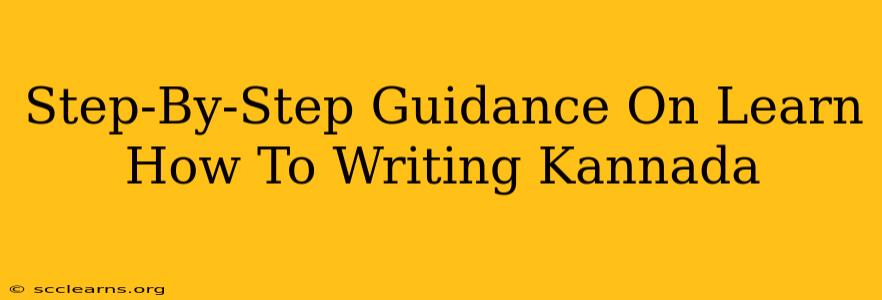 Step-By-Step Guidance On Learn How To Writing Kannada

© scclearns.org